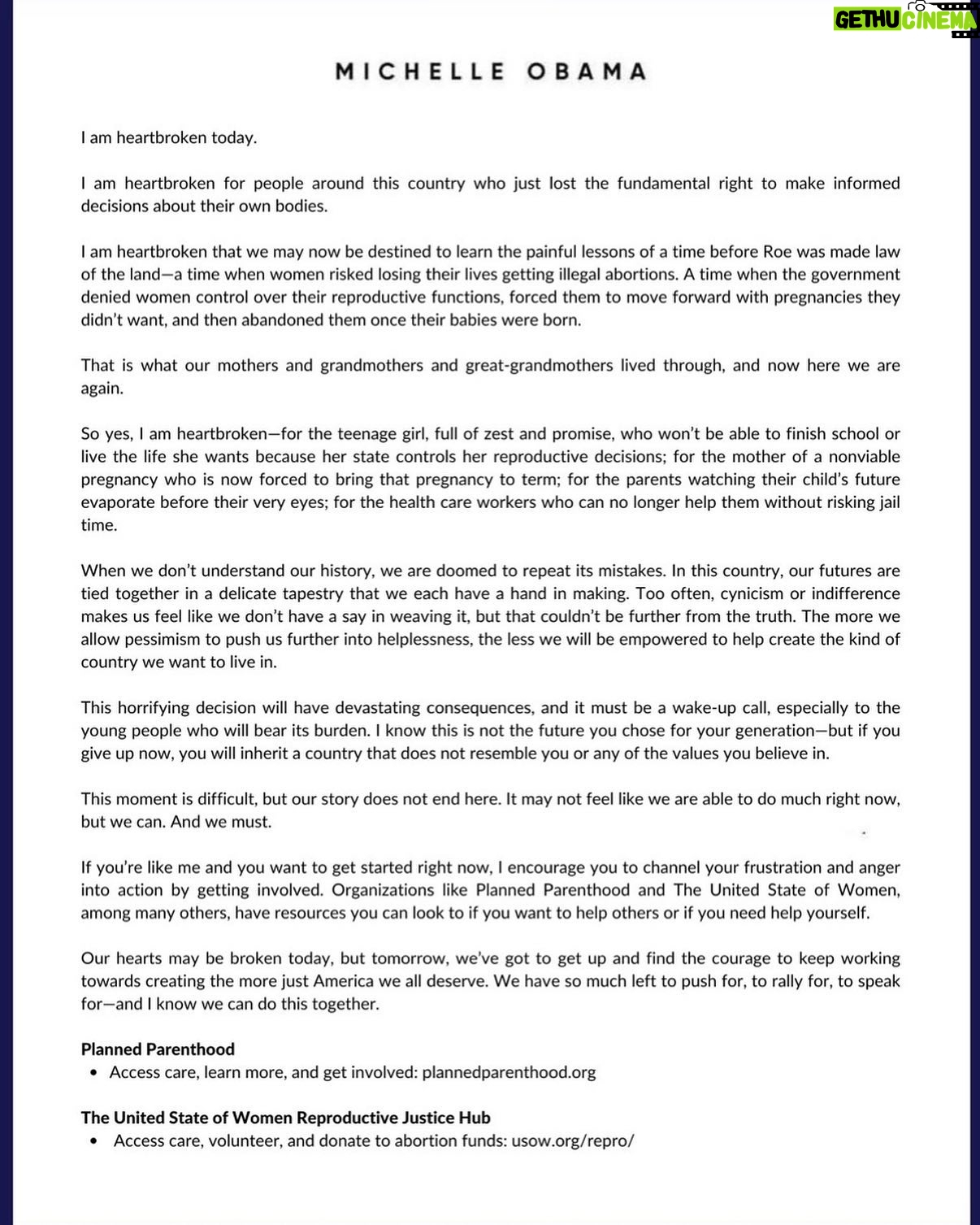 GETHU CINEMA

MICHELLE OBAMA

I am heartbroken today.

I am heartbroken for people around this country who just lost the fundamental right to make informed decisions about their own bodies.

I am heartbroken that we may now be destined to learn the painful lessons of a time before Roe was made law of the land—a time when women risked losing their lives getting illegal abortions. A time when the government denied women control over their reproductive functions, forced them to move forward with pregnancies they didn't want, and then abandoned them once their babies were born.

That is what our mothers and grandmothers and great-grandmothers lived through, and now here we are again.

So yes, I am heartbroken—for the teenage girl, full of zest and promise, who won't be able to finish school or live the life she wants because her state controls her reproductive decisions; for the mother of a nonviable pregnancy who is now forced to bring that pregnancy to term; for the parents watching their child's future evaporate before their very eyes; for the health care workers who can no longer help them without risking jail time.

When we don't understand our history, we are doomed to repeat its mistakes. In this country, our futures are tied together in a delicate tapestry that we each have a hand in making. Too often, cynicism or indifference makes us feel like we don't have a say in weaving it, but that couldn't be further from the truth. The more we allow pessimism to push us further into helplessness, the less we will be empowered to help create the kind of country we want to live in.

This horrifying decision will have devastating consequences, and it must be a wake-up call, especially to the young people who will bear its burden. I know this is not the future you chose for your generation—but if you give up now, you will inherit a country that does not resemble you or any of the values you believe in.

This moment is difficult, but our story does not end here. It may not feel like we are able to do much right now, but we can. And we must.

If you're like me and you want to get started right now, I encourage you to channel your frustration and anger into action by getting involved. Organizations like Planned Parenthood and The United State of Women, among many others, have resources you can look to if you want to help others or if you need help yourself.

Our hearts may be broken today, but tomorrow, we've got to get up and find the courage to keep working towards creating the more just America we all deserve. We have so much left to push for, to rally for, to speak for—and I know we can do this together.

Planned Parenthood
• Access care, learn more, and get involved: plannedparenthood.org

The United State of Women Reproductive Justice Hub
• Access care, volunteer, and donate to abortion funds: usow.org/repro/